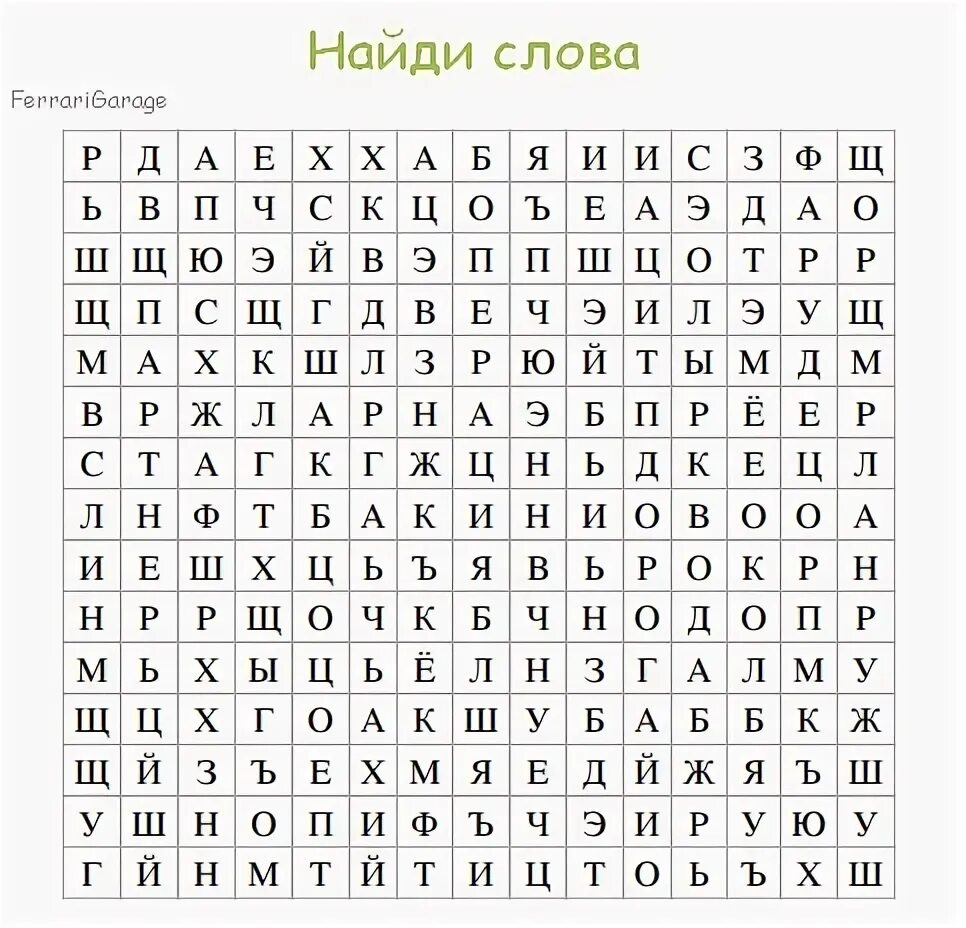 Найди слова

FerrariGarage

| Р | Д | А | Е | Х | Х | А | Б | Я | И | И | С | З | Ф | Щ |
|---|---|---|---|---|---|---|---|---|---|---|---|---|---|---|
| Ь | В | П | Ч | С | К | Ц | О | Ъ | Е | А | Э | Д | А | О |
| Ш | Щ | Ю | Э | Й | В | Э | П | П | Ш | Ц | О | Т | Р | Р |
| Щ | П | С | Щ | Г | Д | В | Е | Ч | Э | И | Л | Э | У | Щ |
| М | А | Х | К | Ш | Л | З | Р | Ю | Й | Т | Ы | М | Д | М |
| В | Р | Ж | Л | А | Р | Н | А | Э | Б | П | Р | Ё | Е | Р |
| С | Т | А | Г | К | Г | Ж | Ц | Н | Ь | Д | К | Е | Ц | Л |
| Л | Н | Ф | Т | Б | А | К | И | Н | И | О | В | О | О | А |
| И | Е | Ш | Х | Ц | Ь | Ъ | Я | В | Ь | Р | О | К | Р | Н |
| Н | Р | Р | Щ | О | Ч | К | Б | Ч | Н | О | Д | О | П | Р |
| М | Ь | Х | Ы | Ц | Ь | Ё | Л | Н | З | Г | А | Л | М | У |
| Щ | Ц | Х | Г | О | А | К | Ш | У | Б | А | Б | Б | К | Ж |
| Щ | Й | З | Ъ | Е | Х | М | Я | Е | Д | Й | Ж | Я | Ъ | Ш |
| У | Ш | Н | О | П | И | Ф | Ъ | Ч | Э | И | Р | У | Ю | У |
| Г | Й | Н | М | Т | Й | Т | И | Ц | Т | О | Ь | Ъ | Х | Ш |